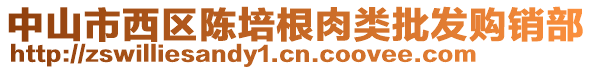 中山市西区陈培根肉类批发购销部
http://zswilliesandy1.cn.coovee.com